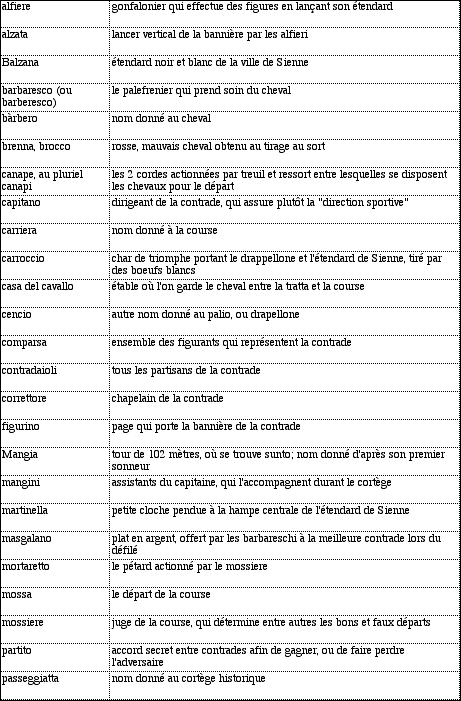 | | |
|---|---|
| alfiere | gonfalonier qui effectue des figures en lançant son étendard |
| alzata | lancer vertical de la bannière par les alfieri |
| Balzana | étendard noir et blanc de la ville de Sienne |
| barbaresco (ou barberesco) | le palefrenier qui prend soin du cheval |
| bàrbero | nom donné au cheval |
| brenna, brocco | rosse, mauvais cheval obtenu au tirage au sort |
| canape, au pluriel canapi | les 2 cordes actionnées par treuil et ressort entre lesquelles se disposent les chevaux pour le départ |
| capitano | dirigeant de la contrade, qui assure plutôt la "direction sportive" |
| carriera | nom donné à la course |
| carroccio | char de triomphe portant le drappellone et l'étendard de Sienne, tiré par des boeufs blancs |
| casa del cavallo | étable où l'on garde le cheval entre la tratta et la course |
| cencio | autre nom donné au palio, ou drapellone |
| comparsa | ensemble des figurants qui représentent la contrade |
| contradaioli | tous les partisans de la contrade |
| correttore | chapelain de la contrade |
| figurino | page qui porte la bannière de la contrade |
| Mangia | tour de 102 mètres, où se trouve sunto; nom donné d'après son premier sonneur |
| mangini | assistants du capitaine, qui l'accompagnent durant le cortège |
| martinella | petite cloche pendue à la hampe centrale de l'étendard de Sienne |
| masgalano | plat en argent, offert par les barbareschi à la meilleure contrade lors du défilé |
| mortaretto | le pétard actionné par le mossiere |
| mossa | le départ de la course |
| mossiere | juge de la course, qui détermine entre autres les bons et faux départs |
| partito | accord secret entre contrades afin de gagner, ou de faire perdre l'adversaire |
| passeggiatta | nom donné au cortège historique |